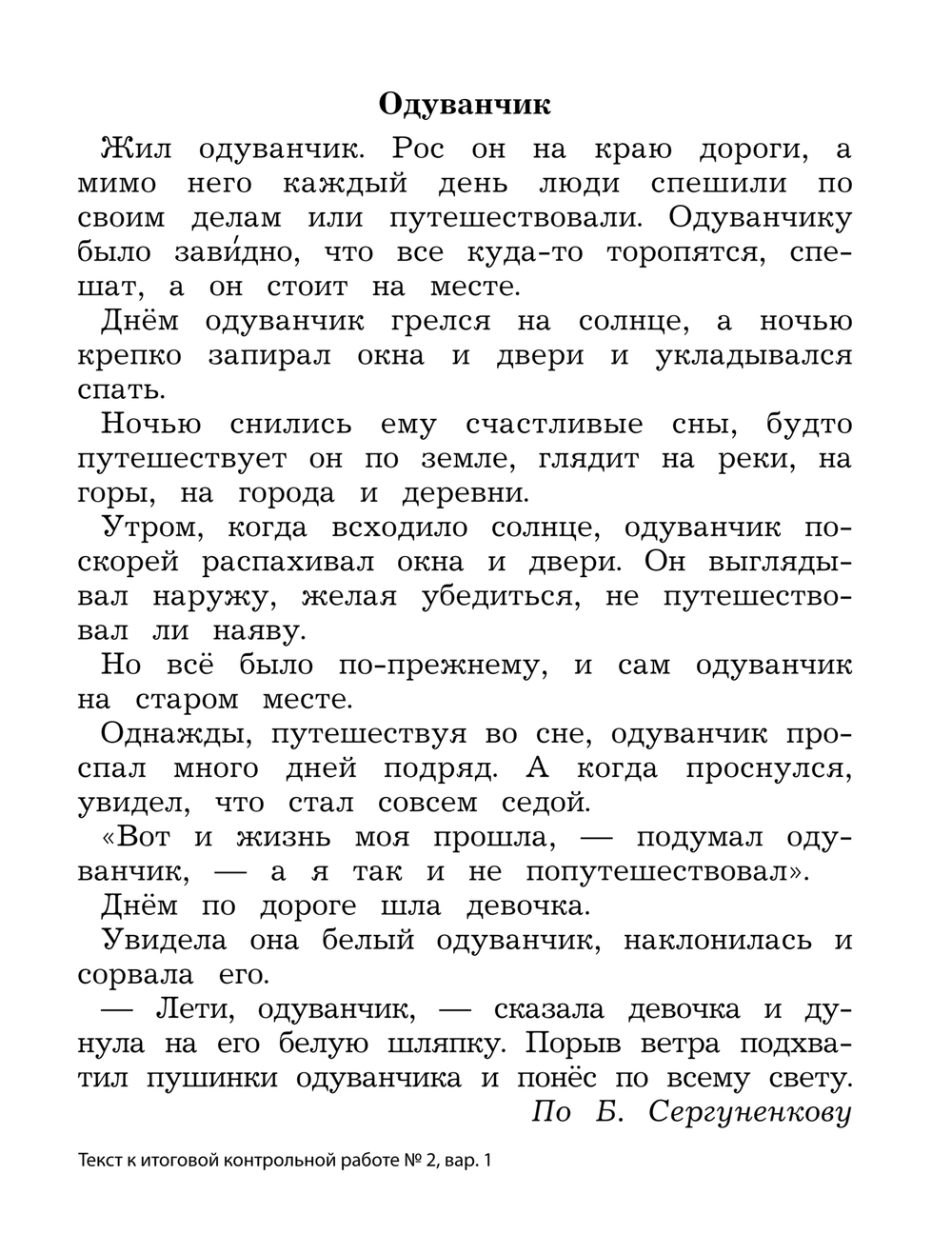 Одуванчик

Жил одуванчик. Рос он на краю дороги, а мимо него каждый день люди спешили по своим делам или путешествовали. Одуванчику было зави́дно, что все куда-то торопятся, спешат, а он стоит на месте.

Днём одуванчик грелся на солнце, а ночью крепко запирал окна и двери и укладывался спать.

Ночью снились ему счастливые сны, будто путешествует он по земле, глядит на реки, на горы, на города и деревни.

Утром, когда всходило солнце, одуванчик поскорей распахивал окна и двери. Он выглядывал наружу, желая убедиться, не путешествовал ли наяву.

Но всё было по-прежнему, и сам одуванчик на старом месте.

Однажды, путешествуя во сне, одуванчик проспал много дней подряд. А когда проснулся, увидел, что стал совсем седой.

«Вот и жизнь моя прошла, — подумал одуванчик, — а я так и не попутешествовал».

Днём по дороге шла девочка.

Увидела она белый одуванчик, наклонилась и сорвала его.

— Лети, одуванчик, — сказала девочка и дунула на его белую шляпку. Порыв ветра подхватил пушинки одуванчика и понёс по всему свету.

По Б. Сергуненкову

Текст к итоговой контрольной работе № 2, вар. 1